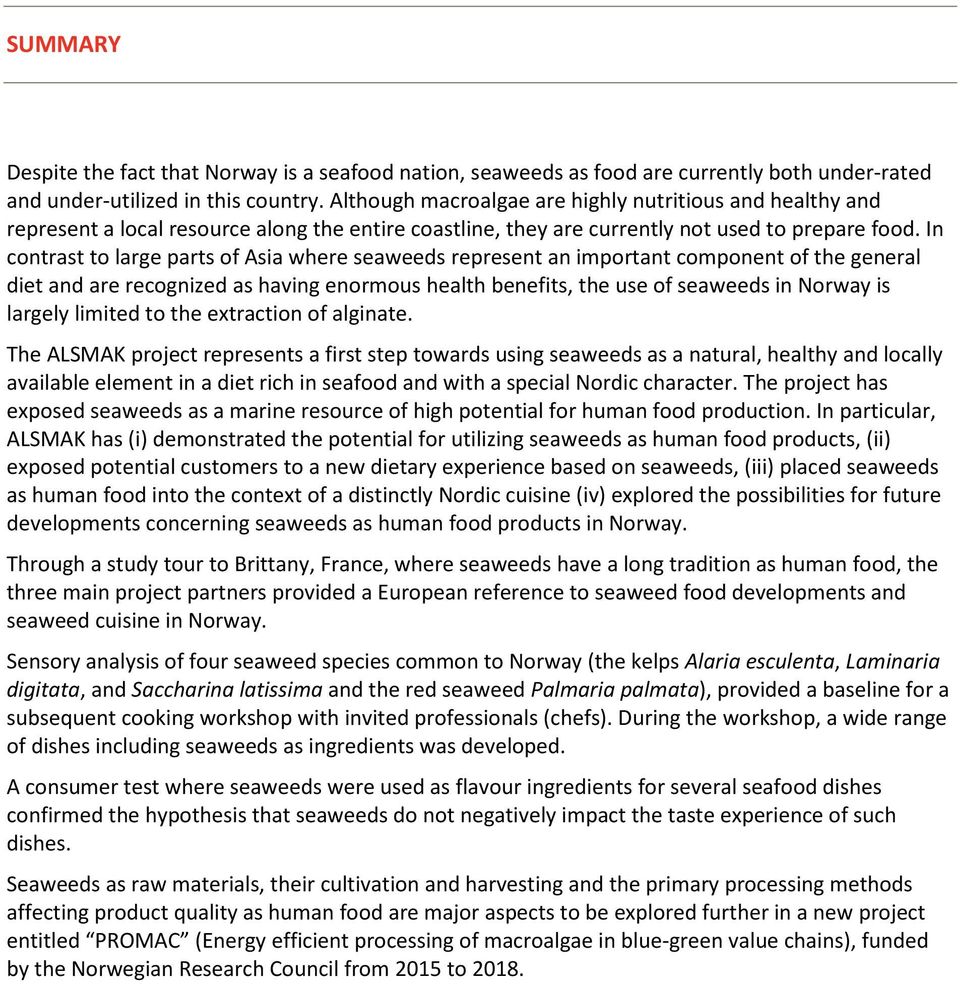 SUMMARY

Despite the fact that Norway is a seafood nation, seaweeds as food are currently both under-rated and under-utilized in this country. Although macroalgae are highly nutritious and healthy and represent a local resource along the entire coastline, they are currently not used to prepare food. In contrast to large parts of Asia where seaweeds represent an important component of the general diet and are recognized as having enormous health benefits, the use of seaweeds in Norway is largely limited to the extraction of alginate.

The ALSMAK project represents a first step towards using seaweeds as a natural, healthy and locally available element in a diet rich in seafood and with a special Nordic character. The project has exposed seaweeds as a marine resource of high potential for human food production. In particular, ALSMAK has (i) demonstrated the potential for utilizing seaweeds as human food products, (ii) exposed potential customers to a new dietary experience based on seaweeds, (iii) placed seaweeds as human food into the context of a distinctly Nordic cuisine (iv) explored the possibilities for future developments concerning seaweeds as human food products in Norway.

Through a study tour to Brittany, France, where seaweeds have a long tradition as human food, the three main project partners provided a European reference to seaweed food developments and seaweed cuisine in Norway.

Sensory analysis of four seaweed species common to Norway (the kelps Alaria esculenta, Laminaria digitata, and Saccharina latissima and the red seaweed Palmaria palmata), provided a baseline for a subsequent cooking workshop with invited professionals (chefs). During the workshop, a wide range of dishes including seaweeds as ingredients was developed.

A consumer test where seaweeds were used as flavour ingredients for several seafood dishes confirmed the hypothesis that seaweeds do not negatively impact the taste experience of such dishes.

Seaweeds as raw materials, their cultivation and harvesting and the primary processing methods affecting product quality as human food are major aspects to be explored further in a new project entitled “PROMAC” (Energy efficient processing of macroalgae in blue-green value chains), funded by the Norwegian Research Council from 2015 to 2018.